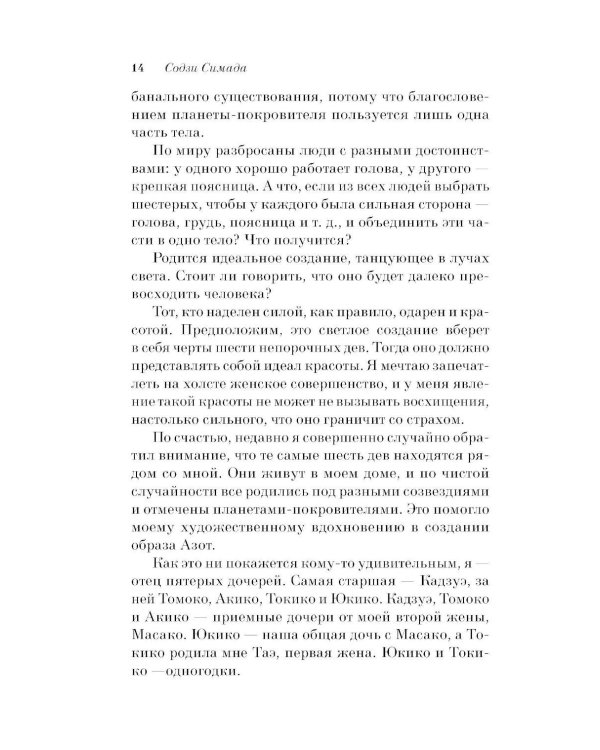 14 Содзи Симада

банального существования, потому что благословением планеты-покровителя пользуется лишь одна часть тела.

По миру разбросаны люди с разными достоинствами: у одного хорошо работает голова, у другого — крепкая поясница. А что, если из всех людей выбрать шестерых, чтобы у каждого была сильная сторона — голова, грудь, поясница и т. д., и объединить эти части в одно тело? Что получится?

Родится идеальное создание, танцующее в лучах света. Стоит ли говорить, что оно будет далеко превосходить человека?

Тот, кто наделен силой, как правило, одарен и красотой. Предположим, это светлое создание вберет в себя черты шести непорочных дев. Тогда оно должно представлять собой идеал красоты. Я мечтаю запечатлеть на холсте женское совершенство, и у меня явление такой красоты не может не вызывать восхищения, настолько сильного, что оно граничит со страхом.

По счастью, недавно я совершенно случайно обратил внимание, что те самые шесть дев находятся рядом со мной. Они живут в моем доме, и по чистой случайности все родились под разными созвездиями и отмечены планетами-покровителями. Это помогло моему художественному вдохновению в создании образа Азот.

Как это ни покажется кому-то удивительным, я — отец пятерых дочерей. Самая старшая — Кадзуэ, за ней Томоко, Акико, Токико и Юкико. Кадзуэ, Томоко и Акико — приемные дочери от моей второй жены, Масако. Юкико — наша общая дочь с Масако, а Токико родила мне Таэ, первая жена. Юкико и Токико —одногодки.